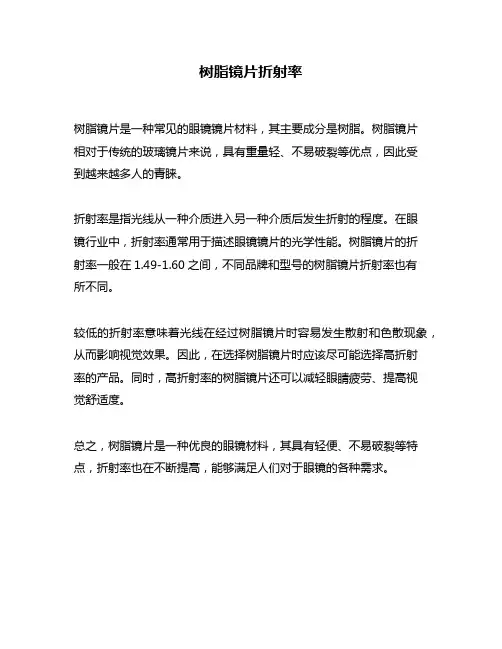 树脂镜片折射率

树脂镜片是一种常见的眼镜镜片材料，其主要成分是树脂。树脂镜片相对于传统的玻璃镜片来说，具有重量轻、不易破裂等优点，因此受到越来越多人的青睐。

折射率是指光线从一种介质进入另一种介质后发生折射的程度。在眼镜行业中，折射率通常用于描述眼镜镜片的光学性能。树脂镜片的折射率一般在 1.49-1.60 之间，不同品牌和型号的树脂镜片折射率也有所不同。

较低的折射率意味着光线在经过树脂镜片时容易发生散射和色散现象，从而影响视觉效果。因此，在选择树脂镜片时应该尽可能选择高折射率的产品。同时，高折射率的树脂镜片还可以减轻眼睛疲劳、提高视觉舒适度。

总之，树脂镜片是一种优良的眼镜材料，其具有轻便、不易破裂等特点，折射率也在不断提高，能够满足人们对于眼镜的各种需求。